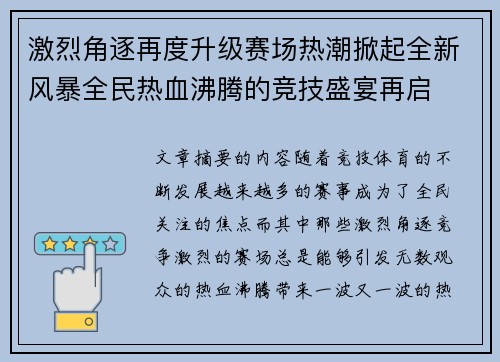 激烈角逐再度升级赛场热潮掀起全新风暴全民热血沸腾的竞技盛宴再启

文章摘要的内容随着竞技体育的不断发展越来越多的赛事成为了全民关注的焦点而其中那些激烈角逐竞争激烈的赛场总是能够引发无数观众的热血沸腾带来一波又一波的热